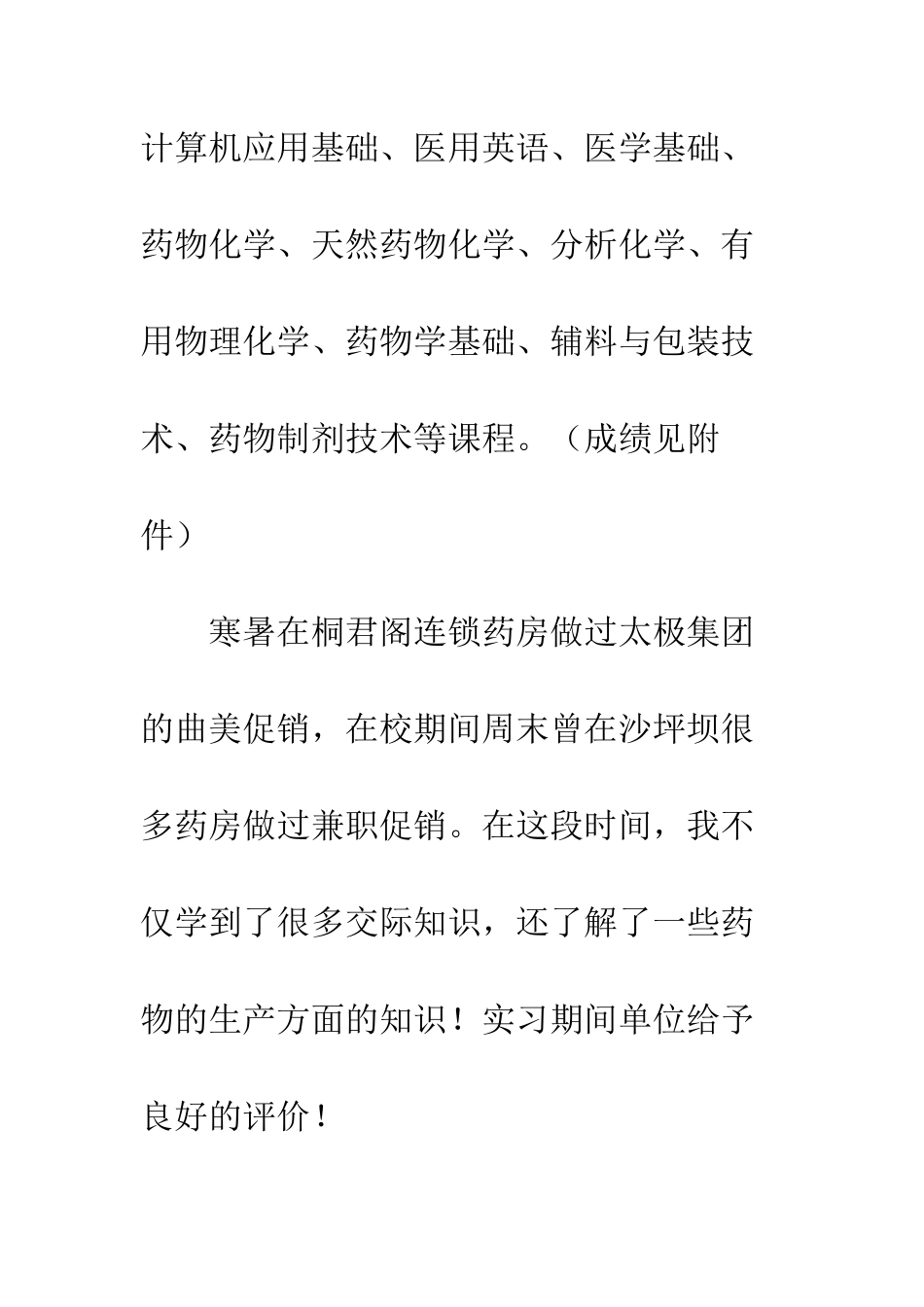 计算机应用基础、医用英语、医学基础、药物化学、天然药物化学、分析化学、有用物理化学、药物学基础、辅料与包装技术、药物制剂技术等课程。（成绩见附件）

寒暑在桐君阁连锁药房做过太极集团的曲美促销，在校期间周末曾在沙坪坝很多药房做过兼职促销。在这段时间，我不仅学到了很多交际知识，还了解了一些药物的生产方面的知识！实习期间单位给予良好的评价！